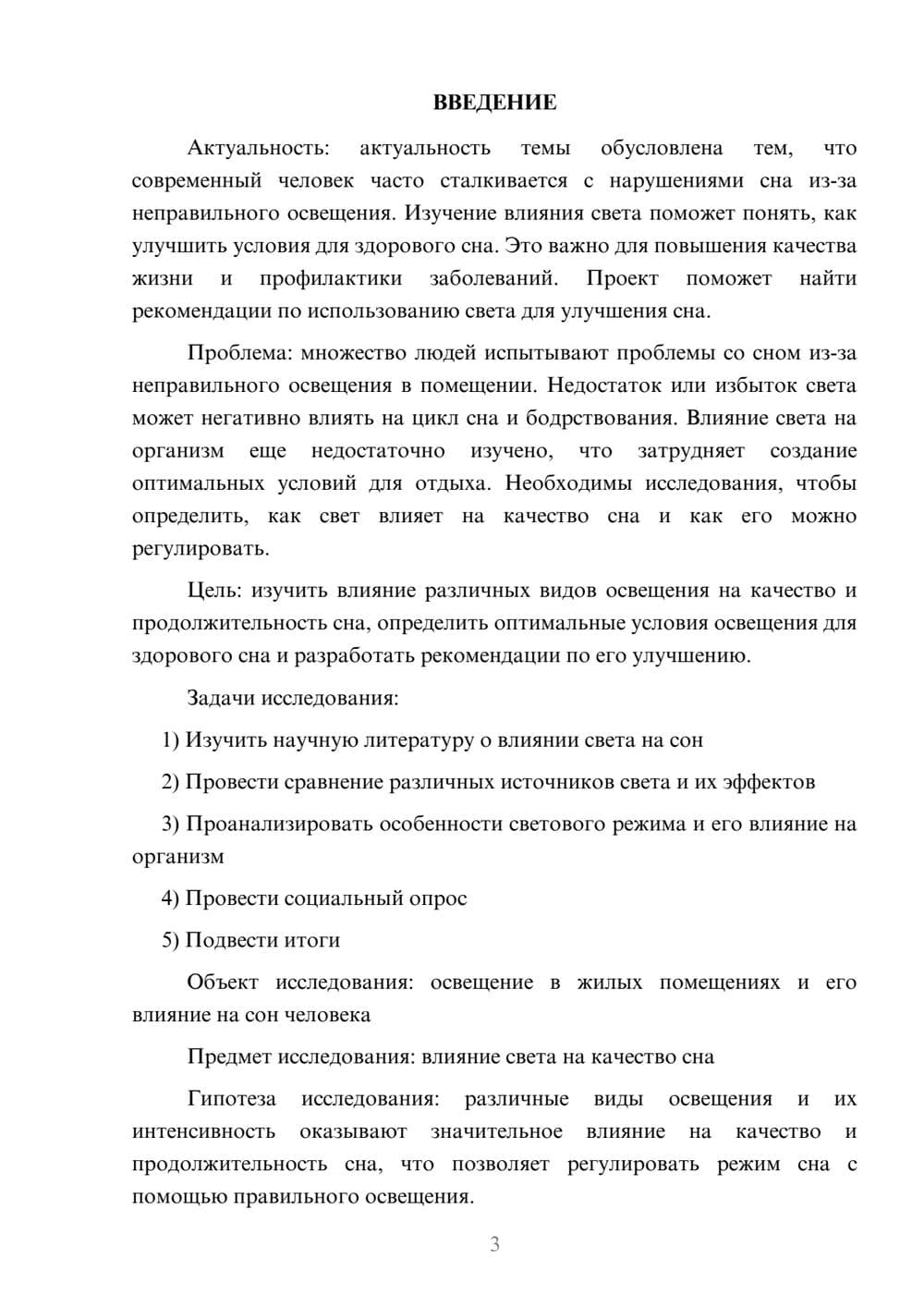 ВВЕДЕНИЕ

Актуальность: актуальность темы обусловлена тем, что современный человек часто сталкивается с нарушениями сна из-за неправильного освещения. Изучение влияния света поможет понять, как улучшить условия для здорового сна. Это важно для повышения качества жизни и профилактики заболеваний. Проект поможет найти рекомендации по использованию света для улучшения сна.

Проблема: множество людей испытывают проблемы со сном из-за неправильного освещения в помещении. Недостаток или избыток света может негативно влиять на цикл сна и бодрствования. Влияние света на организм еще недостаточно изучено, что затрудняет создание оптимальных условий для отдыха. Необходимы исследования, чтобы определить, как свет влияет на качество сна и как его можно регулировать.

Цель: изучить влияние различных видов освещения на качество и продолжительность сна, определить оптимальные условия освещения для здорового сна и разработать рекомендации по его улучшению.

Задачи исследования:

1) Изучить научную литературу о влиянии света на сон

2) Провести сравнение различных источников света и их эффектов

3) Проанализировать особенности светового режима и его влияние на организм

4) Провести социальный опрос

5) Подвести итоги

Объект исследования: освещение в жилых помещениях и его влияние на сон человека

Предмет исследования: влияние света на качество сна

Гипотеза исследования: различные виды освещения и их интенсивность оказывают значительное влияние на качество и продолжительность сна, что позволяет регулировать режим сна с помощью правильного освещения.

3